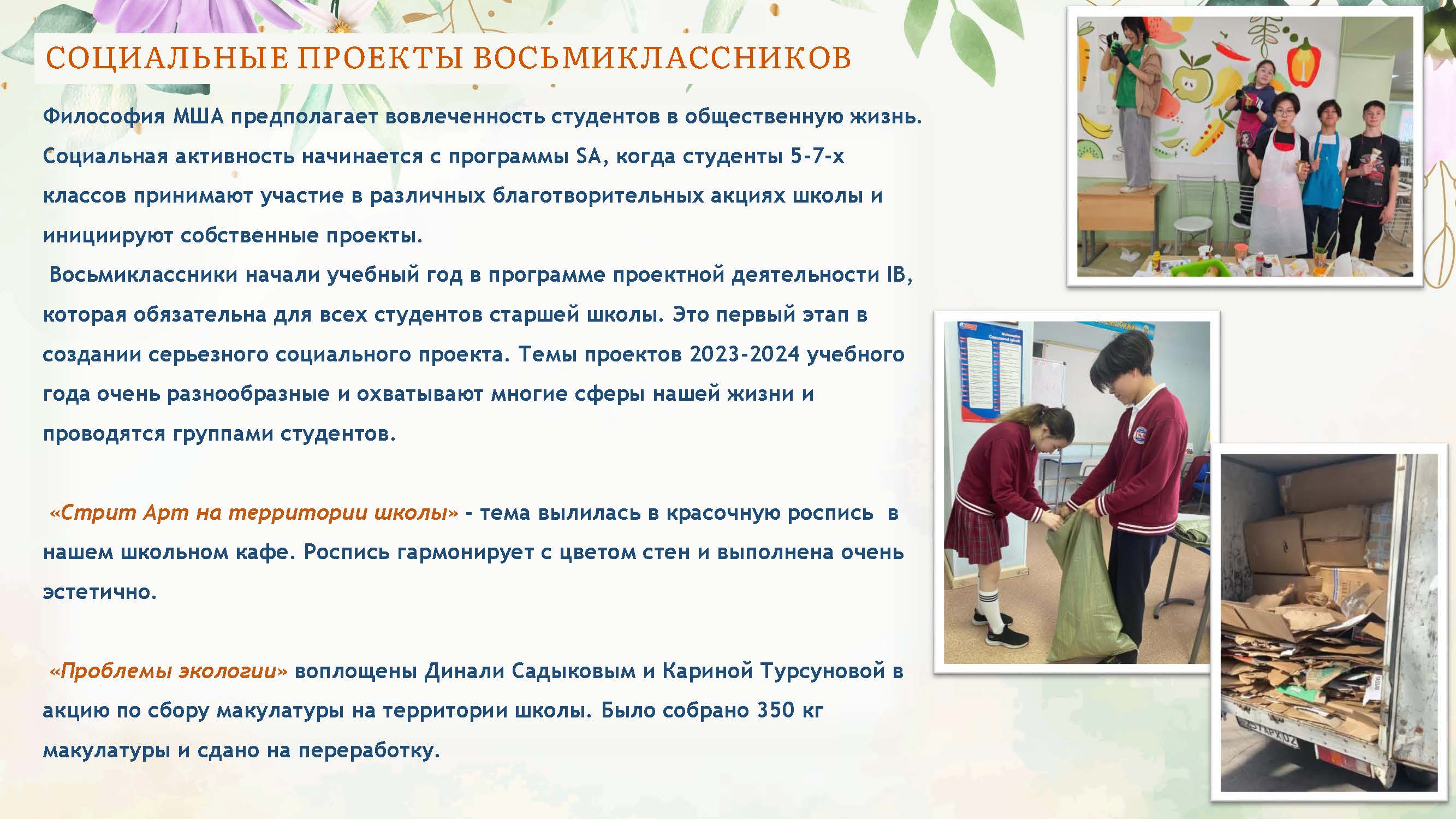 СОЦИАЛЬНЫЕ ПРОЕКТЫ ВОСЬМИКЛАССНИКОВ

Философия МША предполагает вовлеченность студентов в общественную жизнь. Социальная активность начинается с программы SA, когда студенты 5-7-х классов принимают участие в различных благотворительных акциях школы и инициируют собственные проекты.

Восьмиклассники начали учебный год в программе проектной деятельности IB, которая обязательна для всех студентов старшей школы. Это первый этап в создании серьезного социального проекта. Темы проектов 2023-2024 учебного года очень разнообразные и охватывают многие сферы нашей жизни и проводятся группами студентов.

«Стрит Арт на территории школы» - тема вылилась в красочную роспись в нашем школьном кафе. Роспись гармонирует с цветом стен и выполнена очень эстетично.

«Проблемы экологии» воплощены Динали Садыковым и Кариной Турсуновой в акцию по сбору макулатуры на территории школы. Было собрано 350 кг макулатуры и сдано на переработку.